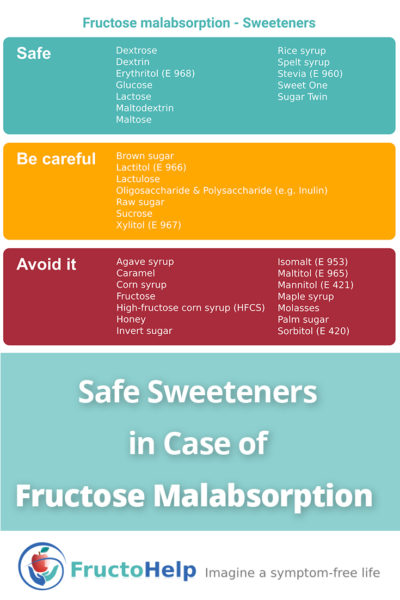 Fructose malabsorption - Sweeteners

Safe

Dextrose
Dextrin
Erythritol (E 968)
Glucose
Lactose
Maltodextrin
Maltose

Rice syrup
Spelt syrup
Stevia (E 960)
Sweet One
Sugar Twin

Be careful

Brown sugar
Lactitol (E 966)
Lactulose
Oligosaccharide & Polysaccharide (e.g. Inulin)
Raw sugar
Sucrose
Xylitol (E 967)

Avoid it

Agave syrup
Caramel
Corn syrup
Fructose
High-fructose corn syrup (HFCS)
Honey
Invert sugar

Isomalt (E 953)
Maltitol (E 965)
Mannitol (E 421)
Maple syrup
Molasses
Palm sugar
Sorbitol (E 420)

Safe Sweeteners in Case of Fructose Malabsorption

FructoHelp Imagine a symptom-free life